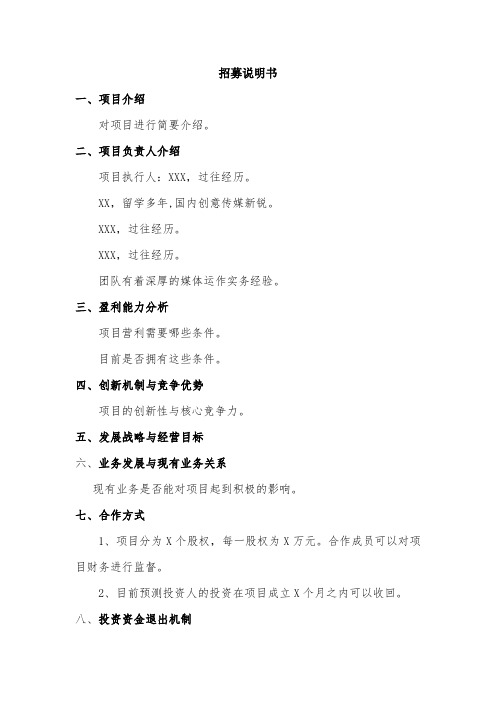 招募说明书

一、项目介绍

对项目进行简要介绍。

二、项目负责人介绍

项目执行人：XXX，过往经历。

XX，留学多年,国内创意传媒新锐。

XXX，过往经历。

XXX，过往经历。

团队有着深厚的媒体运作实务经验。

三、盈利能力分析

项目营利需要哪些条件。

目前是否拥有这些条件。

四、创新机制与竞争优势

项目的创新性与核心竞争力。

五、发展战略与经营目标

六、业务发展与现有业务关系

现有业务是否能对项目起到积极的影响。

七、合作方式

1、项目分为 X 个股权，每一股权为 X 万元。合作成员可以对项目财务进行监督。

2、目前预测投资人的投资在项目成立 X 个月之内可以收回。

八、投资资金退出机制